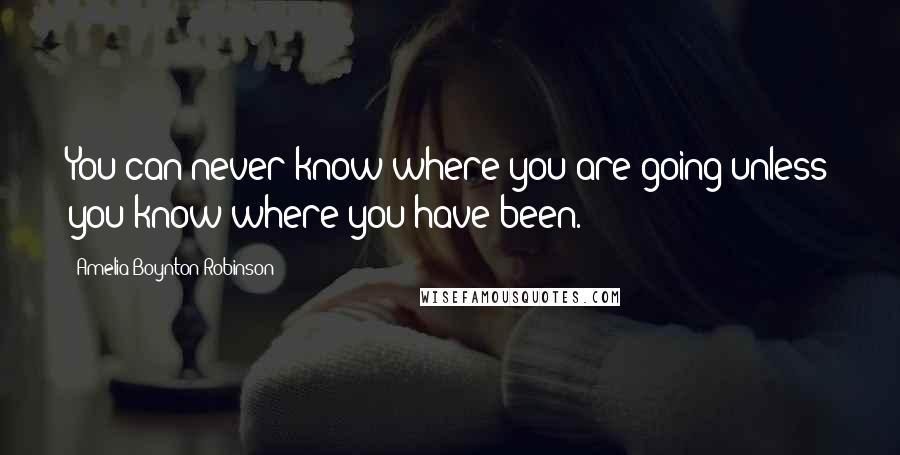 You can never know where you are going unless you know where you have been.

Amelia Boynton Robinson

WISEFAMOUSQUOTES.COM